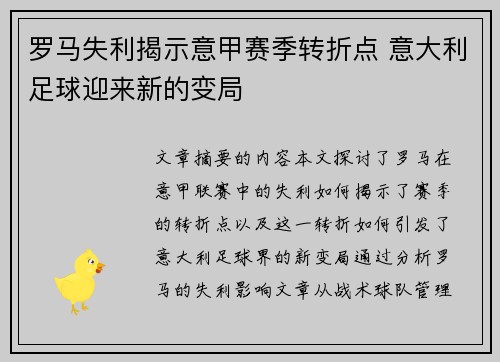 罗马失利揭示意甲赛季转折点 意大利足球迎来新的变局

文章摘要的内容本文探讨了罗马在意甲联赛中的失利如何揭示了赛季的转折点以及这一转折如何引发了意大利足球界的新变局通过分析罗马的失利影响文章从战术球队管理